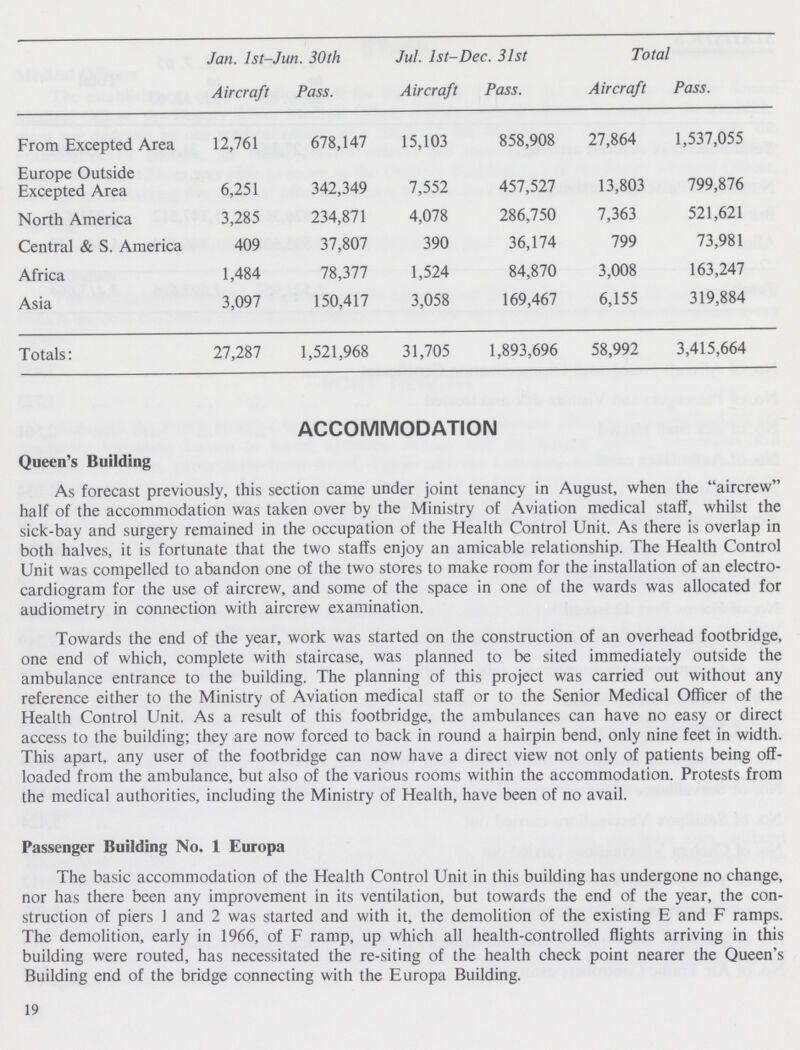 | | Jan. 1st–Jun. 30th Aircraft | Jan. 1st–Jun. 30th Pass. | Jul. 1st–Dec. 31st Aircraft | Jul. 1st–Dec. 31st Pass. | Total Aircraft | Total Pass. |
|---|---|---|---|---|---|---|
| From Excepted Area | 12,761 | 678,147 | 15,103 | 858,908 | 27,864 | 1,537,055 |
| Europe Outside Excepted Area | 6,251 | 342,349 | 7,552 | 457,527 | 13,803 | 799,876 |
| North America | 3,285 | 234,871 | 4,078 | 286,750 | 7,363 | 521,621 |
| Central & S. America | 409 | 37,807 | 390 | 36,174 | 799 | 73,981 |
| Africa | 1,484 | 78,377 | 1,524 | 84,870 | 3,008 | 163,247 |
| Asia | 3,097 | 150,417 | 3,058 | 169,467 | 6,155 | 319,884 |
| Totals: | 27,287 | 1,521,968 | 31,705 | 1,893,696 | 58,992 | 3,415,664 |

ACCOMMODATION

Queen's Building

As forecast previously, this section came under joint tenancy in August, when the "aircrew" half of the accommodation was taken over by the Ministry of Aviation medical staff, whilst the sick-bay and surgery remained in the occupation of the Health Control Unit. As there is overlap in both halves, it is fortunate that the two staffs enjoy an amicable relationship. The Health Control Unit was compelled to abandon one of the two stores to make room for the installation of an electrocardiogram for the use of aircrew, and some of the space in one of the wards was allocated for audiometry in connection with aircrew examination.

Towards the end of the year, work was started on the construction of an overhead footbridge, one end of which, complete with staircase, was planned to be sited immediately outside the ambulance entrance to the building. The planning of this project was carried out without any reference either to the Ministry of Aviation medical staff or to the Senior Medical Officer of the Health Control Unit. As a result of this footbridge, the ambulances can have no easy or direct access to the building; they are now forced to back in round a hairpin bend, only nine feet in width. This apart, any user of the footbridge can now have a direct view not only of patients being offloaded from the ambulance, but also of the various rooms within the accommodation. Protests from the medical authorities, including the Ministry of Health, have been of no avail.

Passenger Building No. 1 Europa

The basic accommodation of the Health Control Unit in this building has undergone no change, nor has there been any improvement in its ventilation, but towards the end of the year, the construction of piers 1 and 2 was started and with it, the demolition of the existing E and F ramps. The demolition, early in 1966, of F ramp, up which all health-controlled flights arriving in this building were routed, has necessitated the re-siting of the health check point nearer the Queen's Building end of the bridge connecting with the Europa Building.

19